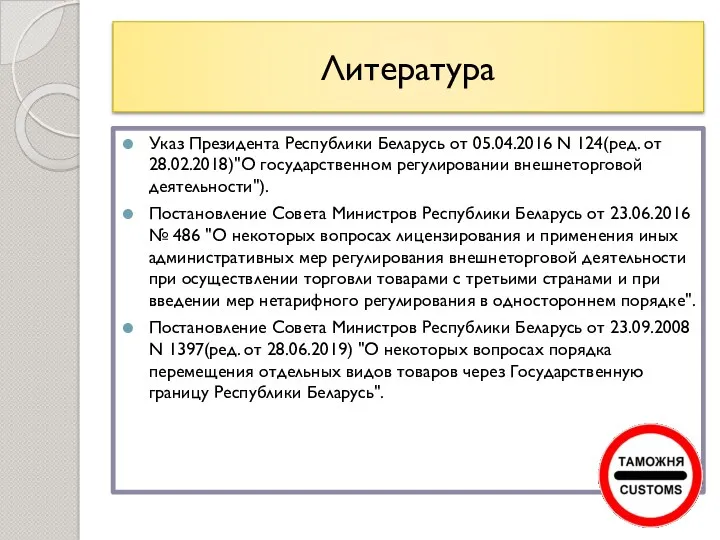 Литература

Указ Президента Республики Беларусь от 05.04.2016 N 124(ред. от 28.02.2018)"О государственном регулировании внешнеторговой деятельности").

Постановление Совета Министров Республики Беларусь от 23.06.2016 № 486 "О некоторых вопросах лицензирования и применения иных административных мер регулирования внешнеторговой деятельности при осуществлении торговли товарами с третьими странами и при введении мер нетарифного регулирования в одностороннем порядке".

Постановление Совета Министров Республики Беларусь от 23.09.2008 N 1397(ред. от 28.06.2019) "О некоторых вопросах порядка перемещения отдельных видов товаров через Государственную границу Республики Беларусь".

ТАМОЖНЯ
CUSTOMS